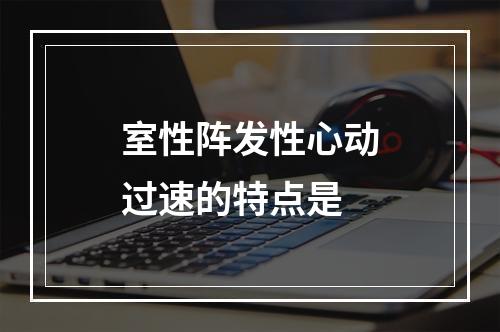 室性阵发性心动过速的特点是